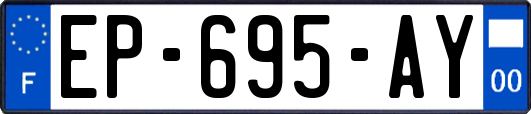 F
EP-695-AY
00